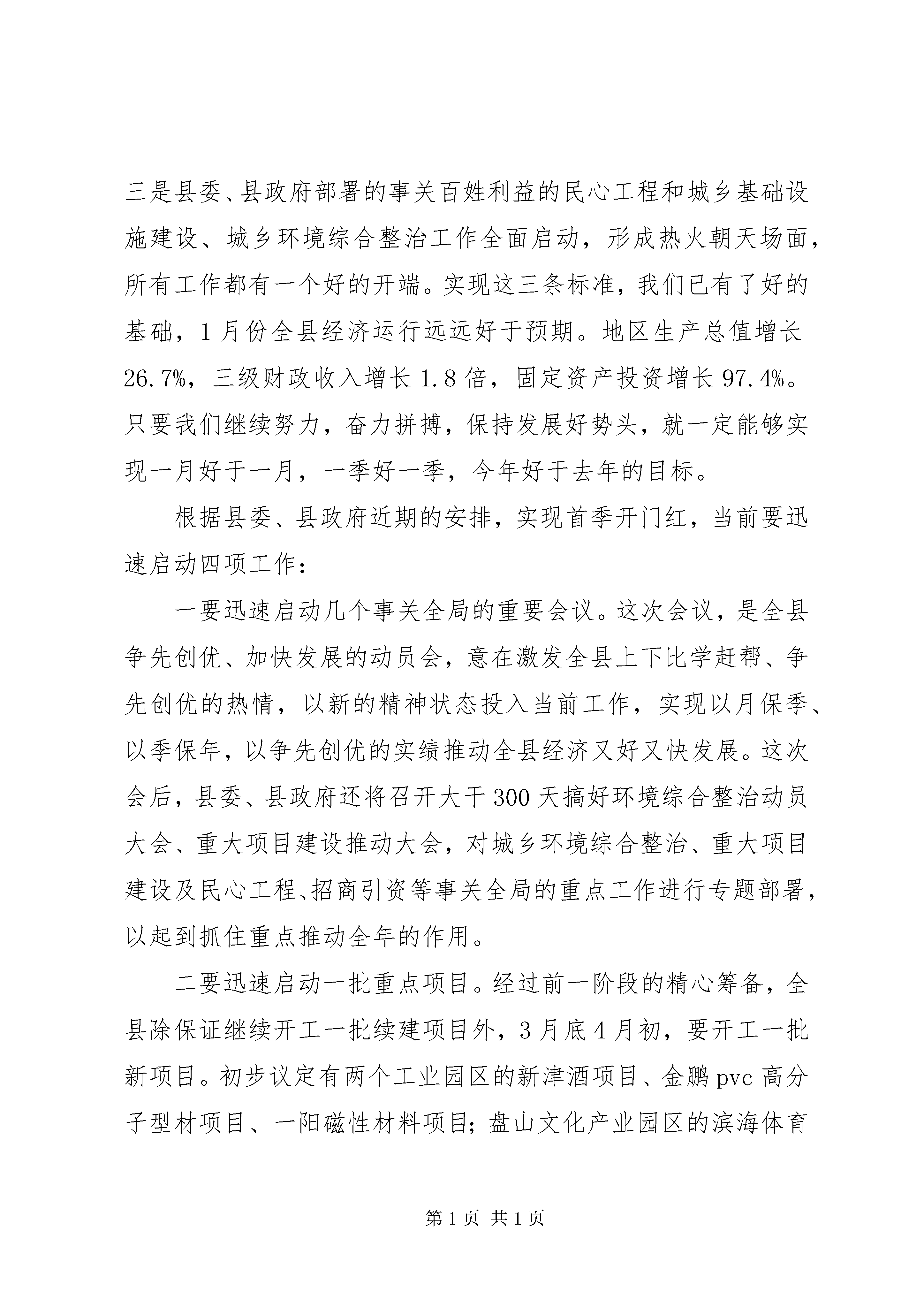 三是县委、县政府部署的事关百姓利益的民心工程和城乡基础设施建设、城乡环境综合整治工作全面启动，形成热火朝天场面，所有工作都有一个好的开端。实现这三条标准，我们已有了好的基础，1月份全县经济运行远远好于预期。地区生产总值增长26.7%，三级财政收入增长1.8倍，固定资产投资增长97.4%。只要我们继续努力，奋力拼搏，保持发展好势头，就一定能够实现一月好于一月，一季好一季，今年好于去年的目标。

根据县委、县政府近期的安排，实现首季开门红，当前要迅速启动四项工作：

一要迅速启动几个事关全局的重要会议。这次会议，是全县争先创优、加快发展的动员会，意在激发全县上下比学赶帮、争先创优的热情，以新的精神状态投入当前工作，实现以月保季、以季保年，以争先创优的实绩推动全县经济又好又快发展。这次会后，县委、县政府还将召开大干300天搞好环境综合整治动员大会、重大项目建设推动大会，对城乡环境综合整治、重大项目建设及民心工程、招商引资等事关全局的重点工作进行专题部署，以起到抓住重点推动全年的作用。

二要迅速启动一批重点项目。经过前一阶段的精心筹备，全县除保证继续开工一批续建项目外，3月底4月初，要开工一批新项目。初步议定有两个工业园区的新津酒项目、金鹏pvc高分子型材项目、一阳磁性材料项目；盘山文化产业园区的滨海体育

第1页 共1页